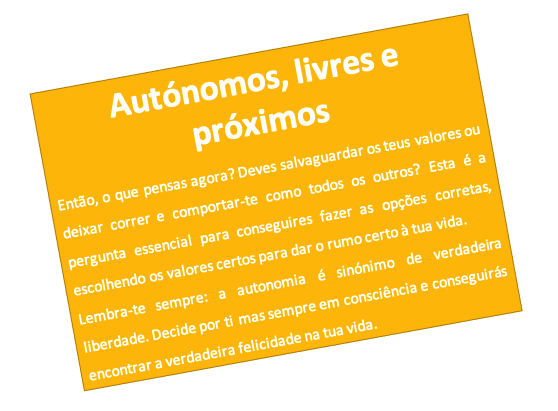 Autónomos, livres e próximos

Então, o que pensas agora? Deves salvaguardar os teus valores ou deixar correr e comportar-te como todos os outros? Esta é a pergunta essencial para conseguires fazer as opções corretas, escolhendo os valores certos para dar o rumo certo à tua vida.

Lembra-te sempre: a autonomia é sinónimo de verdadeira liberdade. Decide por ti mas sempre em consciência e conseguirás encontrar a verdadeira felicidade na tua vida.